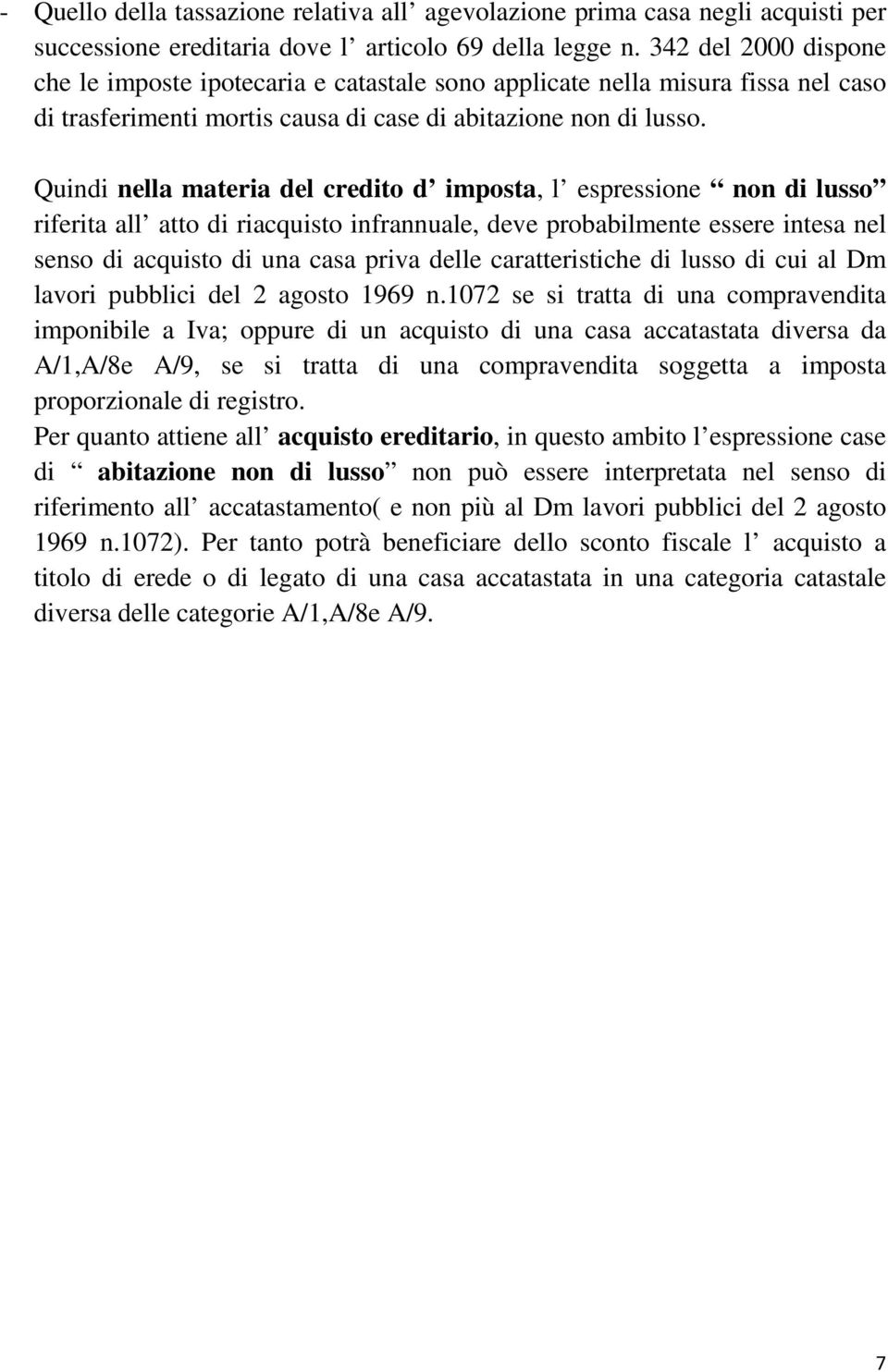 - Quello della tassazione relativa all’ agevolazione prima casa negli acquisti per successione ereditaria dove l’ articolo 69 della legge n. 342 del 2000 dispone che le imposte ipotecaria e catastale sono applicate nella misura fissa nel caso di trasferimenti mortis causa di case di abitazione non di lusso.

Quindi nella materia del credito d’ imposta, l’ espressione “ non di lusso” riferita all’ atto di riacquisto infrannuale, deve probabilmente essere intesa nel senso di acquisto di una casa priva delle caratteristiche di lusso di cui al Dm lavori pubblici del 2 agosto 1969 n.1072 se si tratta di una compravendita imponibile a Iva; oppure di un acquisto di una casa accatastata diversa da A/1,A/8e A/9, se si tratta di una compravendita soggetta a imposta proporzionale di registro.

Per quanto attiene all’ acquisto ereditario, in questo ambito l’espressione case di “ abitazione non di lusso” non può essere interpretata nel senso di riferimento all’ accatastamento( e non più al Dm lavori pubblici del 2 agosto 1969 n.1072). Per tanto potrà beneficiare dello sconto fiscale l’ acquisto a titolo di erede o di legato di una casa accatastata in una categoria catastale diversa delle categorie A/1,A/8e A/9.

7